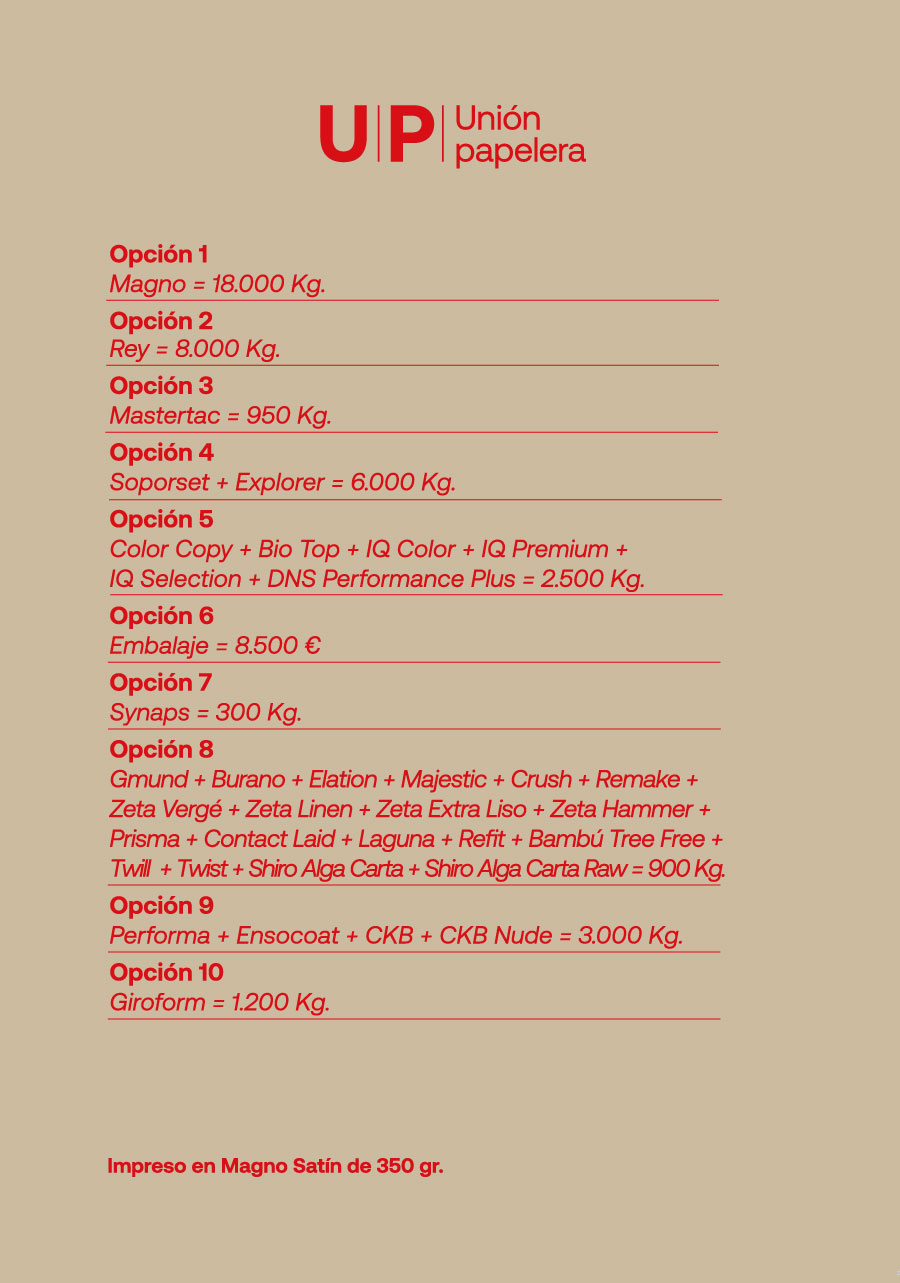 U|P Unión papelera

Opción 1
Magno = 18.000 Kg.

Opción 2
Rey = 8.000 Kg.

Opción 3
Mastertac = 950 Kg.

Opción 4
Soporset + Explorer = 6.000 Kg.

Opción 5
Color Copy + Bio Top + IQ Color + IQ Premium + IQ Selection + DNS Performance Plus = 2.500 Kg.

Opción 6
Embalaje = 8.500 €

Opción 7
Synaps = 300 Kg.

Opción 8
Gmund + Burano + Elation + Majestic + Crush + Remake + Zeta Vergé + Zeta Linen + Zeta Extra Liso + Zeta Hammer + Prisma + Contact Laid + Laguna + Refit + Bambú Tree Free + Twill + Twist + Shiro Alga Carta + Shiro Alga Carta Raw = 900 Kg.

Opción 9
Performa + Ensocoat + CKB + CKB Nude = 3.000 Kg.

Opción 10
Giroform = 1.200 Kg.

Impreso en Magno Satín de 350 gr.